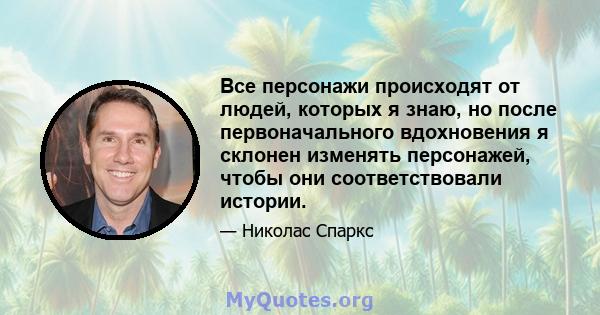 Все персонажи происходят от людей, которых я знаю, но после первоначального вдохновения я склонен изменять персонажей, чтобы они соответствовали истории.

— Николас Спаркс

MyQuotes.org